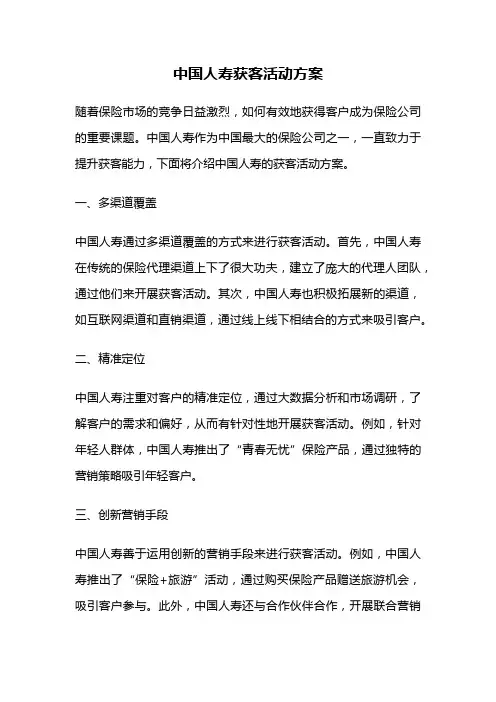 中国人寿获客活动方案

随着保险市场的竞争日益激烈，如何有效地获得客户成为保险公司的重要课题。中国人寿作为中国最大的保险公司之一，一直致力于提升获客能力，下面将介绍中国人寿的获客活动方案。

一、多渠道覆盖

中国人寿通过多渠道覆盖的方式来进行获客活动。首先，中国人寿在传统的保险代理渠道上下了很大功夫，建立了庞大的代理人团队，通过他们来开展获客活动。其次，中国人寿也积极拓展新的渠道，如互联网渠道和直销渠道，通过线上线下相结合的方式来吸引客户。

二、精准定位

中国人寿注重对客户的精准定位，通过大数据分析和市场调研，了解客户的需求和偏好，从而有针对性地开展获客活动。例如，针对年轻人群体，中国人寿推出了“青春无忧”保险产品，通过独特的营销策略吸引年轻客户。

三、创新营销手段

中国人寿善于运用创新的营销手段来进行获客活动。例如，中国人寿推出了“保险+旅游”活动，通过购买保险产品赠送旅游机会，吸引客户参与。此外，中国人寿还与合作伙伴合作，开展联合营销